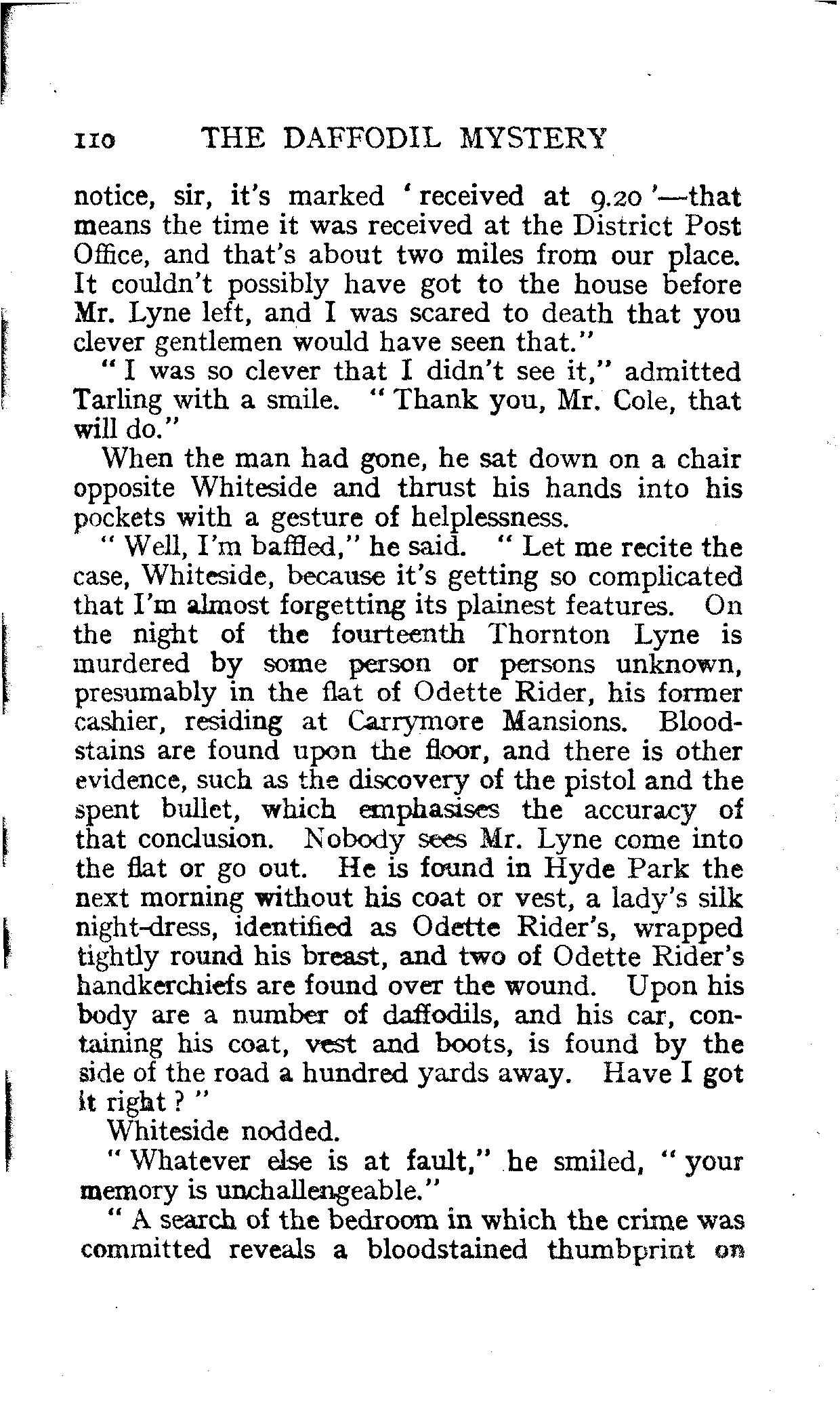 110 THE DAFFODIL MYSTERY

notice, sir, it's marked 'received at 9.20'—that means the time it was received at the District Post Office, and that's about two miles from our place. It couldn't possibly have got to the house before Mr. Lyne left, and I was scared to death that you clever gentlemen would have seen that."

"I was so clever that I didn't see it," admitted Tarling with a smile. "Thank you, Mr. Cole, that will do."

When the man had gone, he sat down on a chair opposite Whiteside and thrust his hands into his pockets with a gesture of helplessness.

"Well, I'm baffled," he said. "Let me recite the case, Whiteside, because it's getting so complicated that I'm almost forgetting its plainest features. On the night of the fourteenth Thornton Lyne is murdered by some person or persons unknown, presumably in the flat of Odette Rider, his former cashier, residing at Carrymore Mansions. Bloodstains are found upon the floor, and there is other evidence, such as the discovery of the pistol and the spent bullet, which emphasises the accuracy of that conclusion. Nobody sees Mr. Lyne come into the flat or go out. He is found in Hyde Park the next morning without his coat or vest, a lady's silk night-dress, identified as Odette Rider's, wrapped tightly round his breast, and two of Odette Rider's handkerchiefs are found over the wound. Upon his body are a number of daffodils, and his car, containing his coat, vest and boots, is found by the side of the road a hundred yards away. Have I got it right?"

Whiteside nodded.

"Whatever else is at fault," he smiled, "your memory is unchallengeable."

"A search of the bedroom in which the crime was committed reveals a bloodstained thumbprint on